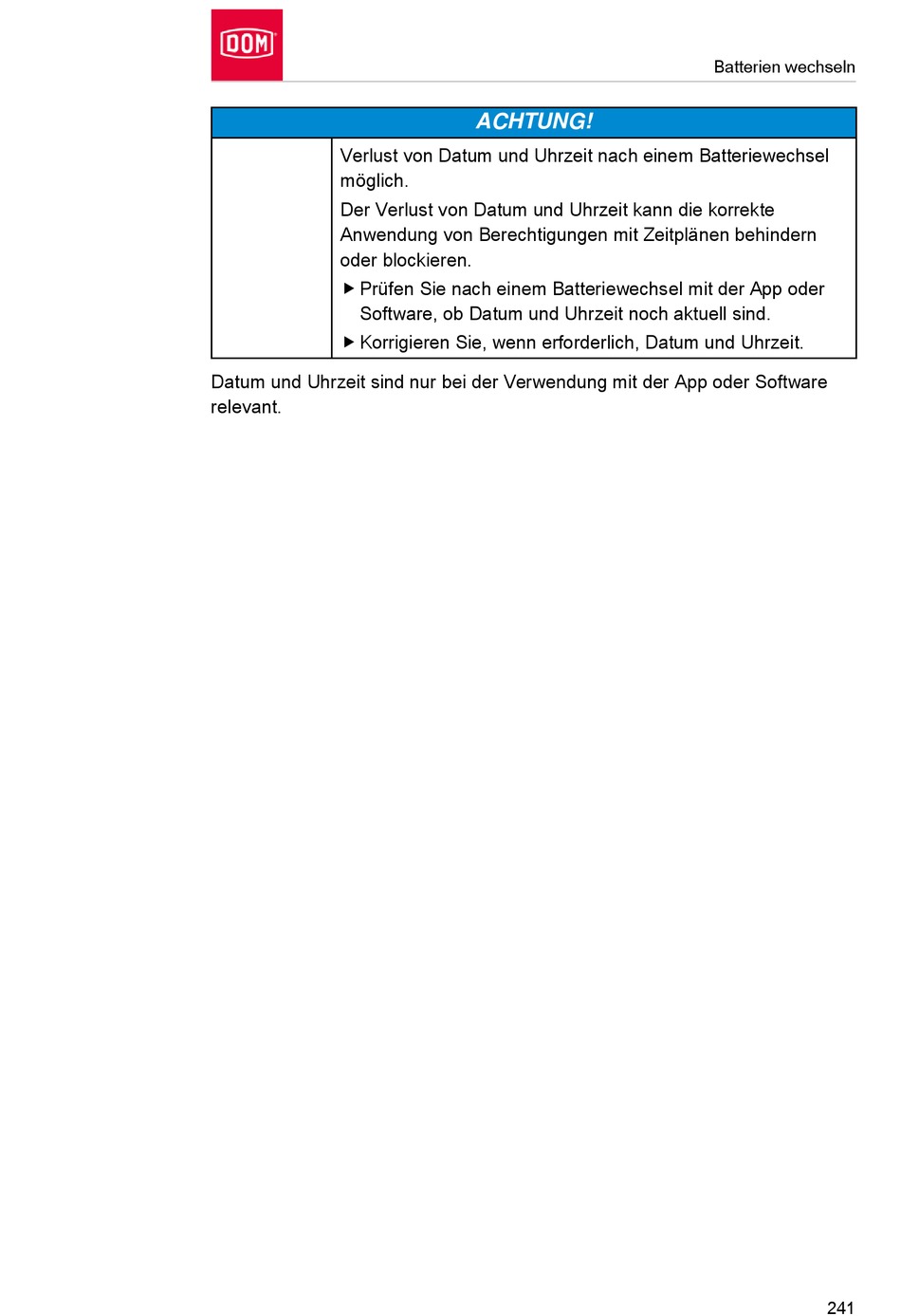 DOM

Batterien wechseln

ACHTUNG!

Verlust von Datum und Uhrzeit nach einem Batteriewechsel möglich.

Der Verlust von Datum und Uhrzeit kann die korrekte Anwendung von Berechtigungen mit Zeitplänen behindern oder blockieren.

▶ Prüfen Sie nach einem Batteriewechsel mit der App oder Software, ob Datum und Uhrzeit noch aktuell sind.

▶ Korrigieren Sie, wenn erforderlich, Datum und Uhrzeit.

Datum und Uhrzeit sind nur bei der Verwendung mit der App oder Software relevant.

241